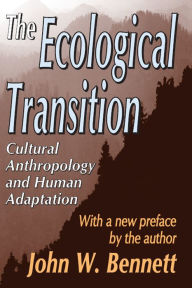 The Ecological Transition

Cultural Anthropology and Human Adaptation

With a new preface by the author

John W. Bennett